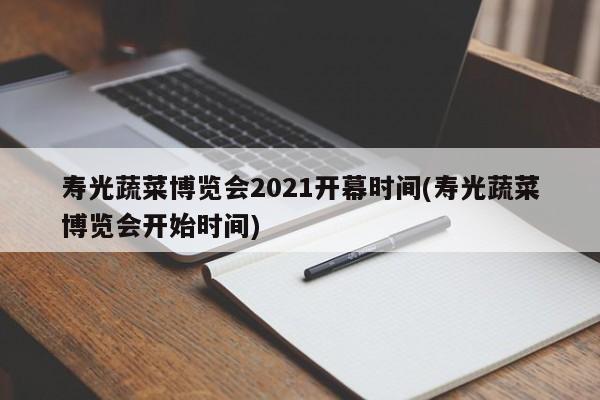 寿光蔬菜博览会2021开幕时间(寿光蔬菜博览会开始时间)